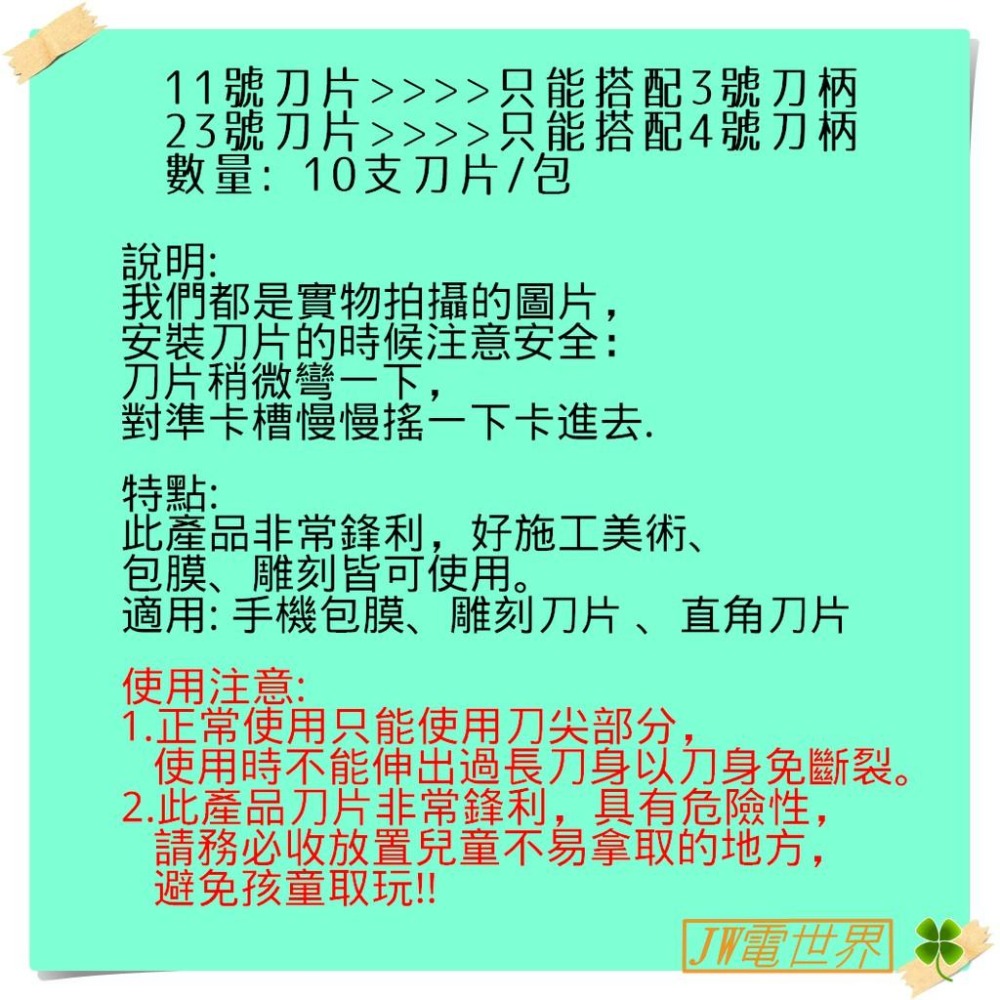 11號刀片>>>>只能搭配3號刀柄
23號刀片>>>>只能搭配4號刀柄
數量: 10支刀片/包

說明:
我們都是實物拍攝的圖片，
安裝刀片的時候注意安全:
刀片稍微彎一下，
對準卡槽慢慢搖一下卡進去.

特點:
此產品非常鋒利，好施工美術、
包膜、雕刻皆可使用。
適用: 手機包膜、雕刻刀片 、直角刀片

使用注意:
1.正常使用只能使用刀尖部分，
使用時不能伸出過長刀身以刀身免斷裂。
2.此產品刀片非常鋒利，具有危險性，
請務必收放置兒童不易拿取的地方，
避免孩童取玩!!

JW電世界